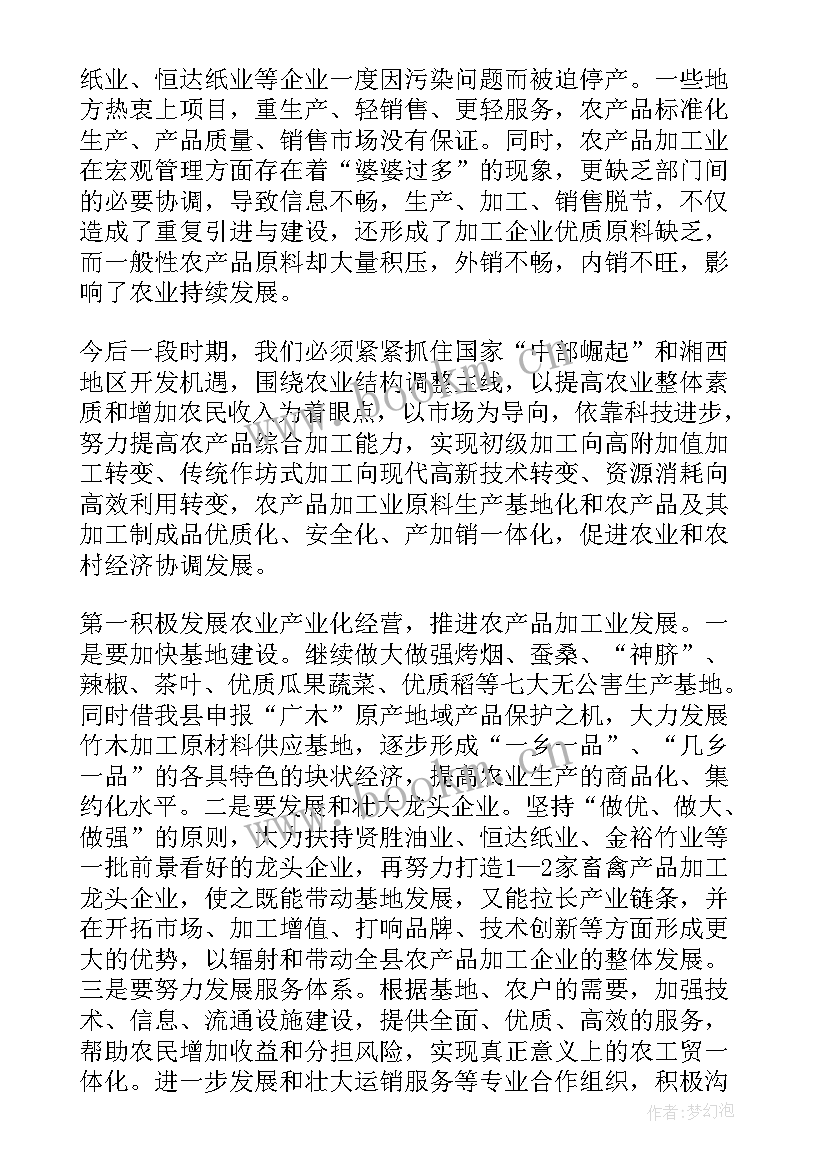 纸业、恒达纸业等企业一度因污染问题而被迫停产。一些地方热衷上项目，重生产、轻销售、更轻服务，农产品标准化生产、产品质量、销售市场没有保证。同时，农产品加工业在宏观管理方面存在着“婆婆过多”的现象，更缺乏部门间的必要协调，导致信息不畅，生产、加工、销售脱节，不仅造成了重复引进与建设，还形成了加工企业优质原料缺乏，而一般性农产品原料却大量积压，外销不畅，内销不旺，影响了农业持续发展。

今后一段时期，我们必须紧紧抓住国家“中部崛起”和湘西地区开发机遇，围绕农业结构调整主线，以提高农业整体素质和增加农民收入为着眼点，以市场为导向，依靠科技进步，努力提高农产品综合加工能力，实现初级加工向高附加值加工转变、传统作坊式加工向现代高新技术转变、资源消耗向高效利用转变，农产品加工业原料生产基地化和农产品及其加工制成品优质化、安全化、产加销一体化，促进农业和农村经济协调发展。

第一积极发展农业产业化经营，推进农产品加工业发展。一是要加快基地建设。继续做大做强烤烟、蚕桑、“神脐”、辣椒、茶叶、优质瓜果蔬菜、优质稻等七大无公害生产基地。同时借我县申报“广木”原产地域产品保护之机，大力发展竹木加工原材料供应基地，逐步形成“一乡一品”、“几乡一品”的各具特色的块状经济，提高农业生产的商品化、集约化水平。二是要发展和壮大龙头企业。坚持“做优、做大、做强”的原则，大力扶持贤胜油业、恒达纸业、金裕竹业等一批前景看好的龙头企业，再努力打造1—2家畜禽产品加工龙头企业，使之既能带动基地发展，又能拉长产业链条，并在开拓市场、加工增值、打响品牌、技术创新等方面形成更大的优势，以辐射和带动全县农产品加工企业的整体发展。三是要努力发展服务体系。根据基地、农户的需要，加强技术、信息、流通设施建设，提供全面、优质、高效的服务，帮助农民增加收益和分担风险，实现真正意义上的农工贸一体化。进一步发展和壮大运销服务等专业合作组织，积极沟

www.bookan.com.cn

作者：梦幻泡